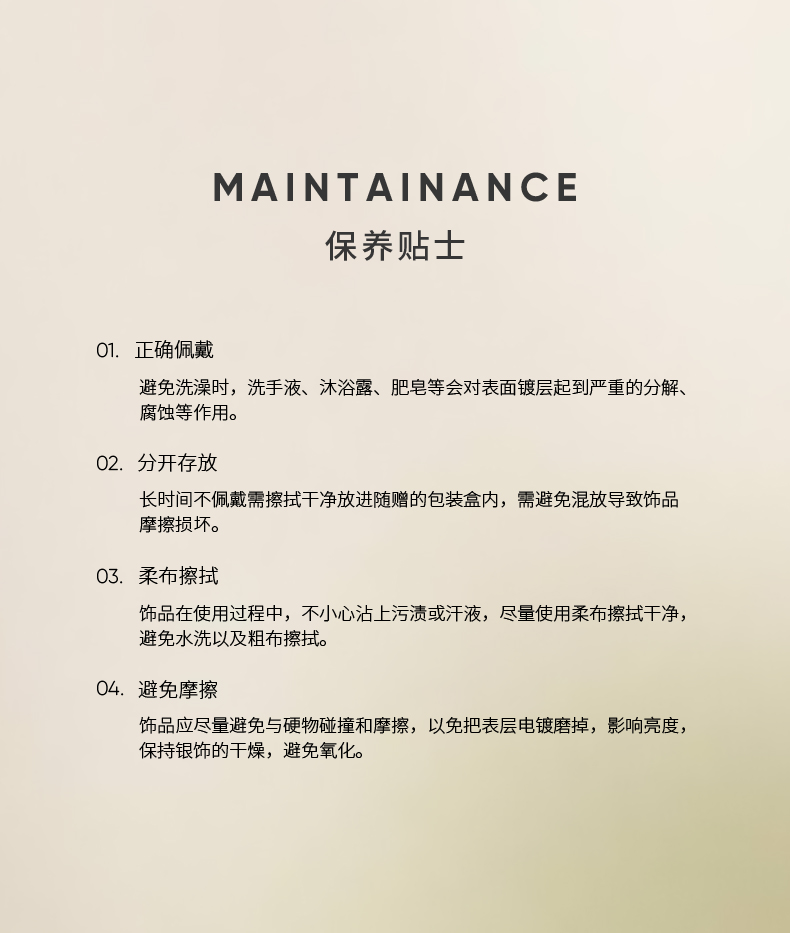 MAINTAINANCE
保养贴士

01. 正确佩戴

避免洗澡时，洗手液、沐浴露、肥皂等会对表面镀层起到严重的分解、腐蚀等作用。

02. 分开存放

长时间不佩戴需擦拭干净放进随赠的包装盒内，需避免混放导致饰品摩擦损坏。

03. 柔布擦拭

饰品在使用过程中，不小心沾上污渍或汗液，尽量使用柔布擦拭干净，避免水洗以及粗布擦拭。

04. 避免摩擦

饰品应尽量避免与硬物碰撞和摩擦，以免把表层电镀磨掉，影响亮度，保持银饰的干燥，避免氧化。